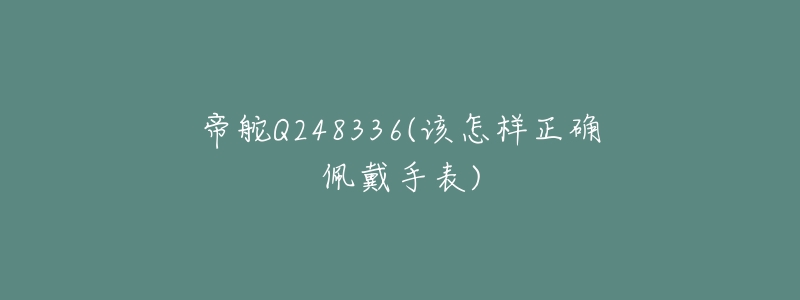 帝舵Q248336(该怎样正确佩戴手表)